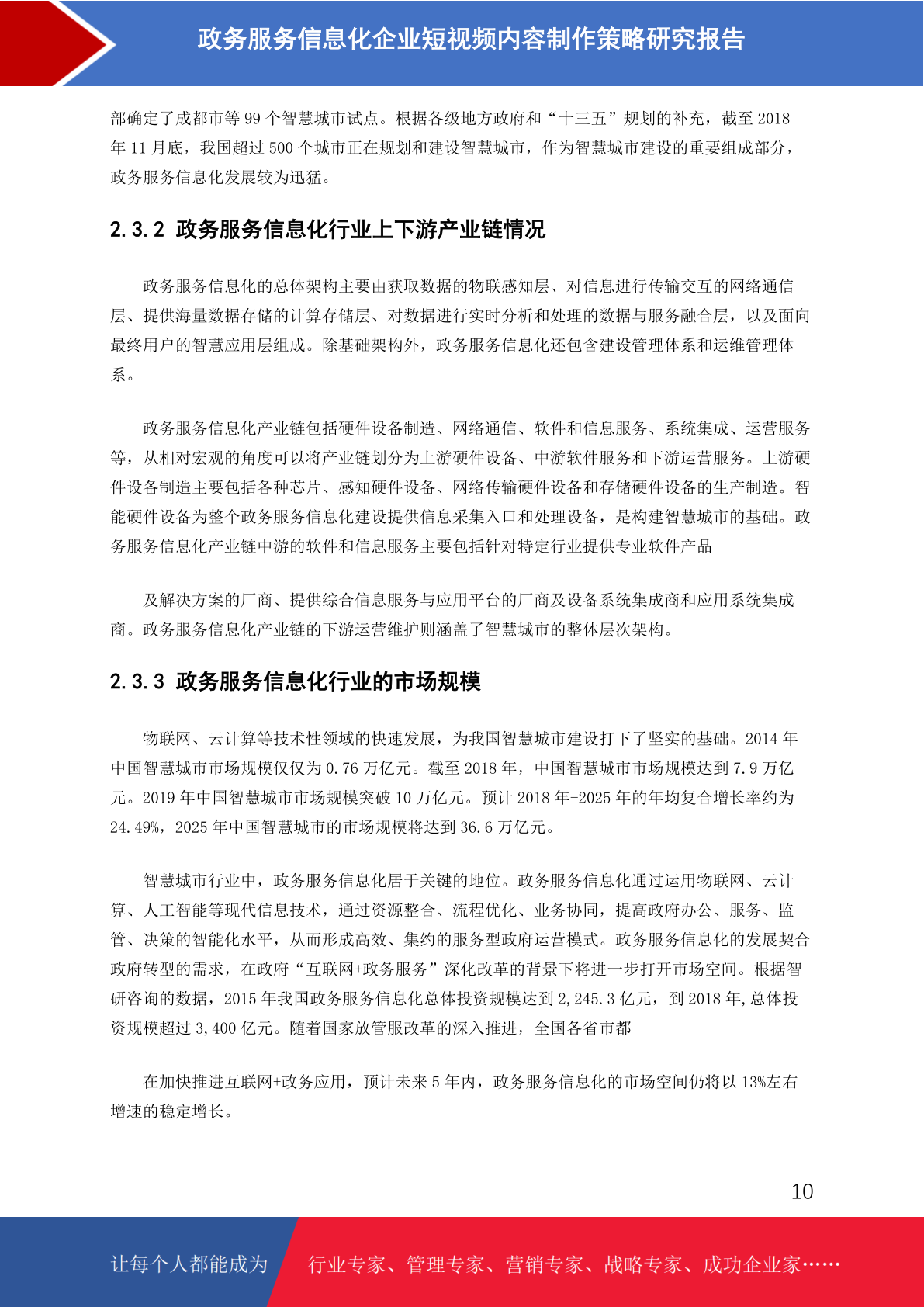 政务服务信息化企业短视频内容制作策略研究报告

部确定了成都市等 99 个智慧城市试点。根据各级地方政府和“十三五”规划的补充，截至 2018 年 11 月底，我国超过 500 个城市正在规划和建设智慧城市，作为智慧城市建设的重要组成部分，政务服务信息化发展较为迅猛。

2.3.2 政务服务信息化行业上下游产业链情况

政务服务信息化的总体架构主要由获取数据的物联感知层、对信息进行传输交互的网络通信层、提供海量数据存储的计算存储层、对数据进行实时分析和处理的数据与服务融合层，以及面向最终用户的智慧应用层组成。除基础架构外，政务服务信息化还包含建设管理体系和运维管理体系。

政务服务信息化产业链包括硬件设备制造、网络通信、软件和信息服务、系统集成、运营服务等，从相对宏观的角度可以将产业链划分为上游硬件设备、中游软件服务和下游运营服务。上游硬件设备制造主要包括各种芯片、感知硬件设备、网络传输硬件设备和存储硬件设备的生产制造。智能硬件设备为整个政务服务信息化建设提供信息采集入口和处理设备，是构建智慧城市的基础。政务服务信息化产业链中游的软件和信息服务主要包括针对特定行业提供专业软件产品

及解决方案的厂商、提供综合信息服务与应用平台的厂商及设备系统集成商和应用系统集成商。政务服务信息化产业链的下游运营维护则涵盖了智慧城市的整体层次架构。

2.3.3 政务服务信息化行业的市场规模

物联网、云计算等技术性领域的快速发展，为我国智慧城市建设打下了坚实的基础。2014 年中国智慧城市市场规模仅仅为 0.76 万亿元。截至 2018 年，中国智慧城市市场规模达到 7.9 万亿元。2019 年中国智慧城市市场规模突破 10 万亿元。预计 2018 年-2025 年的年均复合增长率约为 24.49%，2025 年中国智慧城市的市场规模将达到 36.6 万亿元。

智慧城市行业中，政务服务信息化居于关键的地位。政务服务信息化通过运用物联网、云计算、人工智能等现代信息技术，通过资源整合、流程优化、业务协同，提高政府办公、服务、监管、决策的智能化水平，从而形成高效、集约的服务型政府运营模式。政务服务信息化的发展契合政府转型的需求，在政府“互联网+政务服务”深化改革的背景下将进一步打开市场空间。根据智研咨询的数据，2015 年我国政务服务信息化总体投资规模达到 2,245.3 亿元，到 2018 年,总体投资规模超过 3,400 亿元。随着国家放管服改革的深入推进，全国各省市都

在加快推进互联网+政务应用，预计未来 5 年内，政务服务信息化的市场空间仍将以 13%左右增速的稳定增长。

10

让每个人都能成为 行业专家、管理专家、营销专家、战略专家、成功企业家……